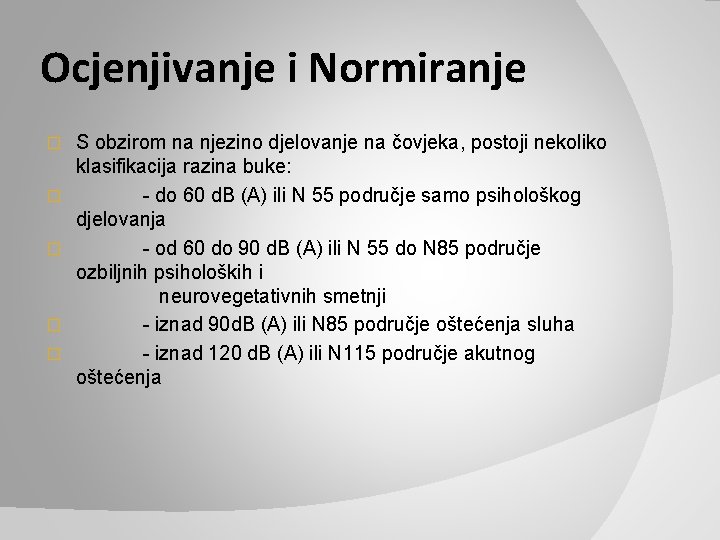 Ocjenjivanje i Normiranje

S obzirom na njezino djelovanje na čovjeka, postoji nekoliko klasifikacija razina buke:

- do 60 dB (A) ili N 55 područje samo psihološkog djelovanja

- od 60 do 90 dB (A) ili N 55 do N85 područje ozbiljnih psiholoških i neurovegetativnih smetnji

- iznad 90dB (A) ili N85 područje oštećenja sluha

- iznad 120 dB (A) ili N115 područje akutnog oštećenja